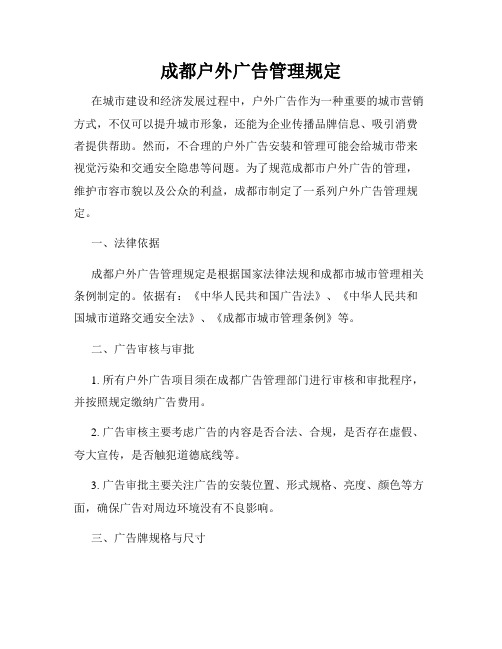 成都户外广告管理规定

在城市建设和经济发展过程中，户外广告作为一种重要的城市营销方式，不仅可以提升城市形象，还能为企业传播品牌信息、吸引消费者提供帮助。然而，不合理的户外广告安装和管理可能会给城市带来视觉污染和交通安全隐患等问题。为了规范成都市户外广告的管理，维护市容市貌以及公众的利益，成都市制定了一系列户外广告管理规定。

一、法律依据

成都户外广告管理规定是根据国家法律法规和成都市城市管理相关条例制定的。依据有：《中华人民共和国广告法》、《中华人民共和国城市道路交通安全法》、《成都市城市管理条例》等。

二、广告审核与审批

1. 所有户外广告项目须在成都广告管理部门进行审核和审批程序，并按照规定缴纳广告费用。

2. 广告审核主要考虑广告的内容是否合法、合规，是否存在虚假、夸大宣传，是否触犯道德底线等。

3. 广告审批主要关注广告的安装位置、形式规格、亮度、颜色等方面，确保广告对周边环境没有不良影响。

三、广告牌规格与尺寸